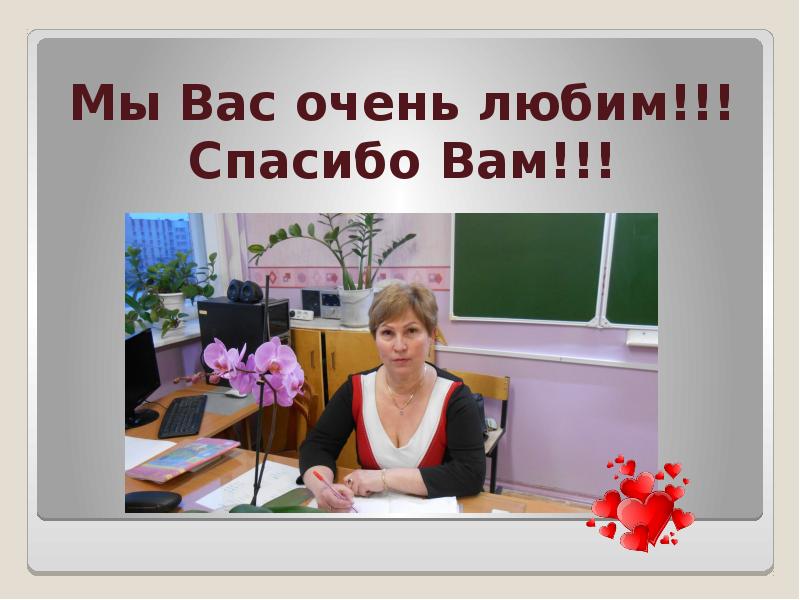 Мы Вас очень любим!!!
Спасибо Вам!!!